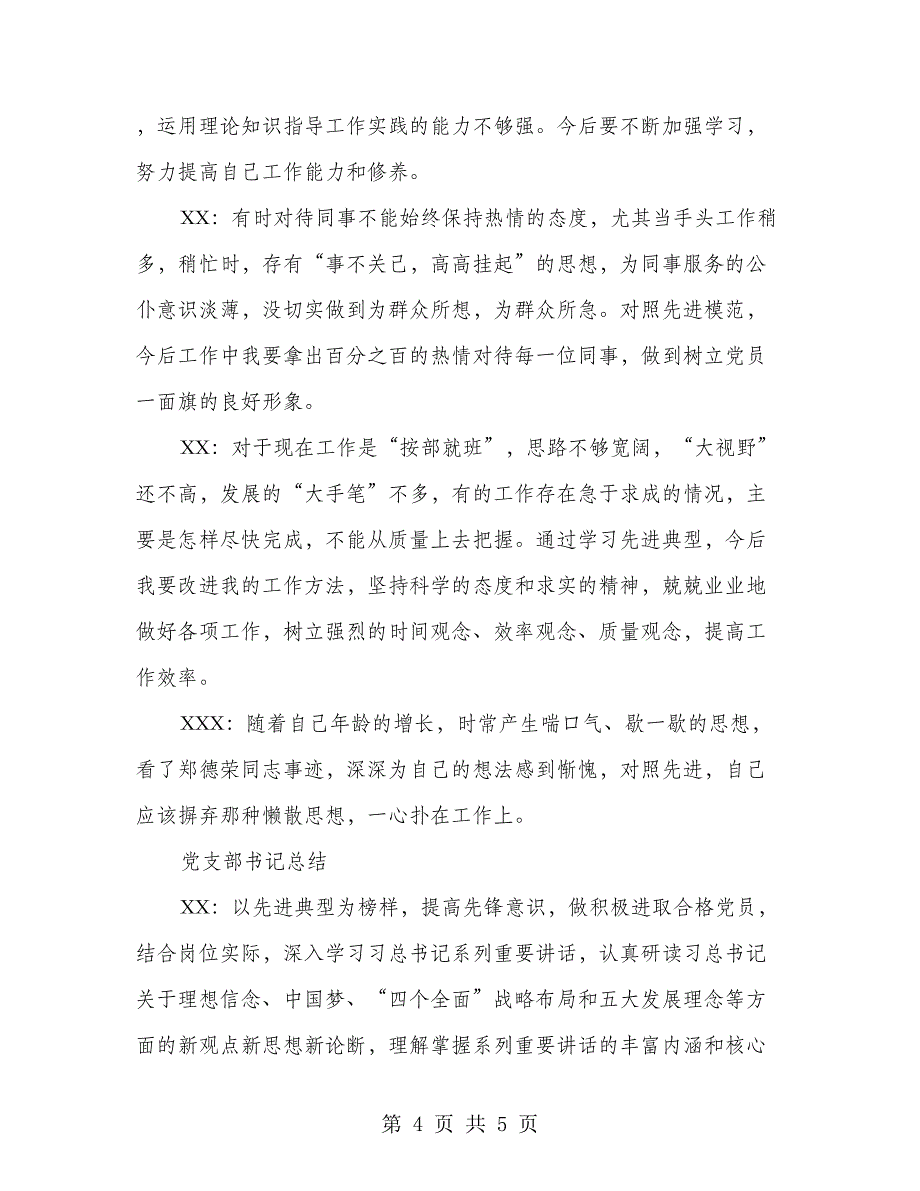 ，运用理论知识指导工作实践的能力不够强。今后要不断加强学习，努力提高自己工作能力和修养。

XX：有时对待同事不能始终保持热情的态度，尤其当手头工作稍多，稍忙时，存有“事不关己，高高挂起”的思想，为同事服务的公仆意识淡薄，没切实做到为群众所想，为群众所急。对照先进模范，今后工作中我要拿出百分之百的热情对待每一位同事，做到树立党员一面旗的良好形象。

XX：对于现在工作是“按部就班”，思路不够宽阔，“大视野”还不高，发展的“大手笔”不多，有的工作存在急于求成的情况，主要是怎样尽快完成，不能从质量上去把握。通过学习先进典型，今后我要改进我的工作方法，坚持科学的态度和求实的精神，兢兢业业地做好各项工作，树立强烈的时间观念、效率观念、质量观念，提高工作效率。

XXX：随着自己年龄的增长，时常产生喘口气、歇一歇的思想，看了郑德荣同志事迹，深深为自己的想法感到惭愧，对照先进，自己应该摒弃那种懒散思想，一心扑在工作上。

党支部书记总结

XX：以先进典型为榜样，提高先锋意识，做积极进取合格党员，结合岗位实际，深入学习习总书记系列重要讲话，认真研读习总书记关于理想信念、中国梦、“四个全面”战略布局和五大发展理念等方面的新观点新思想新论断，理解掌握系列重要讲话的丰富内涵和核心

第 4 页 共 5 页